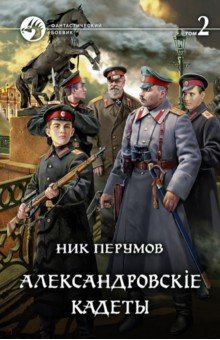 ФАНТАСТИЧЕСКИЙ БОЕВИК

ТОМ 2

НИК ПЕРУМОВ

АЛЕКСАНДРОВСКІЕ КАДЕТЫ